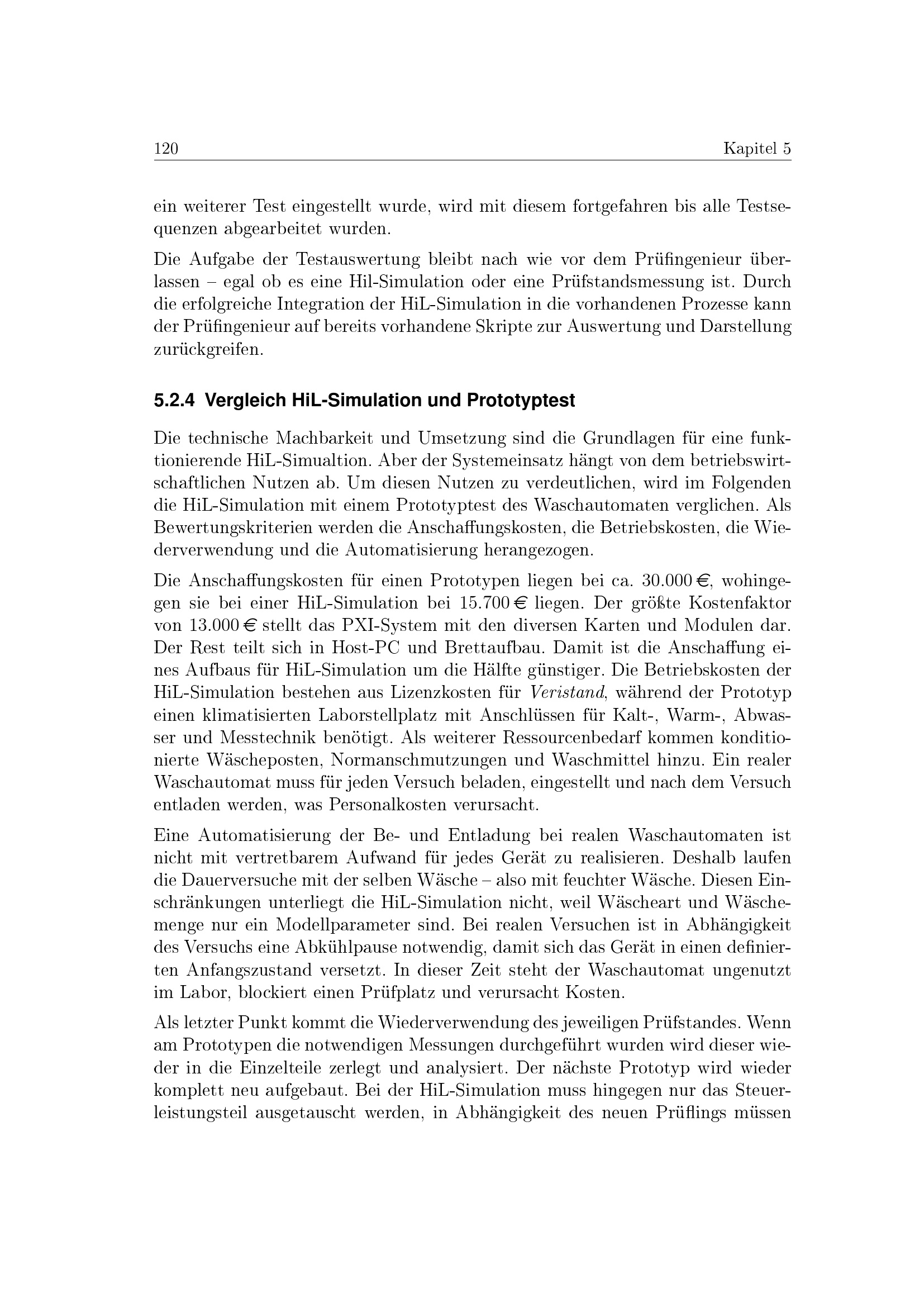 120 Kapitel 5

ein weiterer Test eingestellt wurde, wird mit diesem fortgefahren bis alle Testsequenzen abgearbeitet wurden.

Die Aufgabe der Testauswertung bleibt nach wie vor dem Prüfingenieur überlassen – egal ob es eine Hil-Simulation oder eine Prüfstandsmessung ist. Durch die erfolgreiche Integration der HiL-Simulation in die vorhandenen Prozesse kann der Prüfingenieur auf bereits vorhandene Skripte zur Auswertung und Darstellung zurückgreifen.

5.2.4 Vergleich HiL-Simulation und Prototyptest

Die technische Machbarkeit und Umsetzung sind die Grundlagen für eine funktionierende HiL-Simualtion. Aber der Systemeinsatz hängt von dem betriebswirtschaftlichen Nutzen ab. Um diesen Nutzen zu verdeutlichen, wird im Folgenden die HiL-Simulation mit einem Prototyptest des Waschautomaten verglichen. Als Bewertungskriterien werden die Anschaffungskosten, die Betriebskosten, die Wiederverwendung und die Automatisierung herangezogen.

Die Anschaffungskosten für einen Prototypen liegen bei ca. 30.000 €, wohingegen sie bei einer HiL-Simulation bei 15.700 € liegen. Der größte Kostenfaktor von 13.000 € stellt das PXI-System mit den diversen Karten und Modulen dar. Der Rest teilt sich in Host-PC und Brettaufbau. Damit ist die Anschaffung eines Aufbaus für HiL-Simulation um die Hälfte günstiger. Die Betriebskosten der HiL-Simulation bestehen aus Lizenzkosten für Veristand, während der Prototyp einen klimatisierten Laborstellplatz mit Anschlüssen für Kalt-, Warm-, Abwasser und Messtechnik benötigt. Als weiterer Ressourcenbedarf kommen konditionierte Wäscheposten, Normanschmutzungen und Waschmittel hinzu. Ein realer Waschautomat muss für jeden Versuch beladen, eingestellt und nach dem Versuch entladen werden, was Personalkosten verursacht.

Eine Automatisierung der Be- und Entladung bei realen Waschautomaten ist nicht mit vertretbarem Aufwand für jedes Gerät zu realisieren. Deshalb laufen die Dauerversuche mit der selben Wäsche – also mit feuchter Wäsche. Diesen Einschränkungen unterliegt die HiL-Simulation nicht, weil Wäscheart und Wäschemenge nur ein Modellparameter sind. Bei realen Versuchen ist in Abhängigkeit des Versuchs eine Abkühlpause notwendig, damit sich das Gerät in einen definierten Anfangszustand versetzt. In dieser Zeit steht der Waschautomat ungenutzt im Labor, blockiert einen Prüfplatz und verursacht Kosten.

Als letzter Punkt kommt die Wiederverwendung des jeweiligen Prüfstandes. Wenn am Prototypen die notwendigen Messungen durchgeführt wurden wird dieser wieder in die Einzelteile zerlegt und analysiert. Der nächste Prototyp wird wieder komplett neu aufgebaut. Bei der HiL-Simulation muss hingegen nur das Steuerleistungsteil ausgetauscht werden, in Abhängigkeit des neuen Prüflings müssen